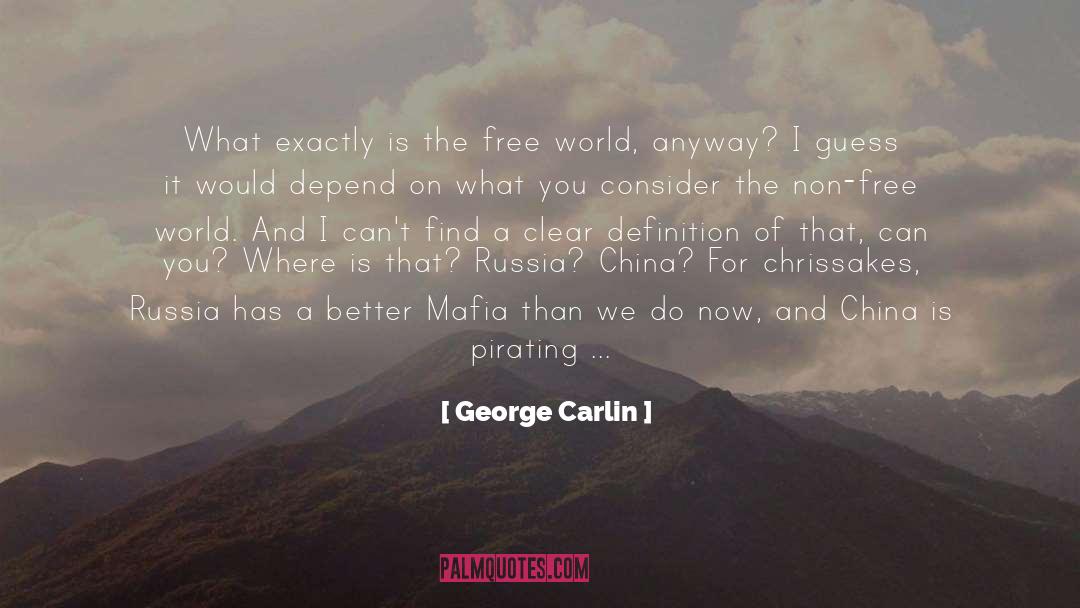 What exactly is the free world, anyway? I guess it would depend on what you consider the non-free world. And I can't find a clear definition of that, can you? Where is that? Russia? China? For chrissakes, Russia has a better Mafia than we do now, and China is pirating ...

[ George Carlin ]

PALMQUOTES.COM